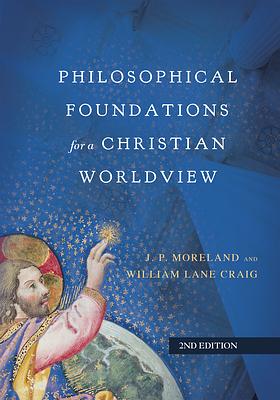 PHILOSOPHICAL FOUNDATIONS for a CHRISTIAN WORLDVIEW

J. P. MORELAND AND WILLIAM LANE CRAIG

2ND EDITION